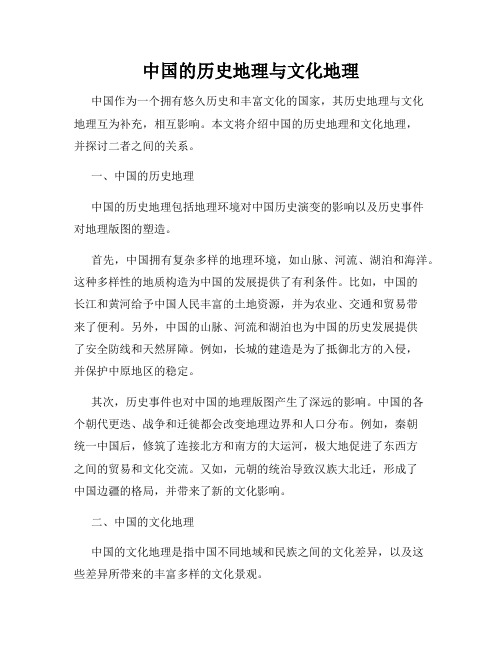 中国的历史地理与文化地理

中国作为一个拥有悠久历史和丰富文化的国家，其历史地理与文化地理互为补充，相互影响。本文将介绍中国的历史地理和文化地理，并探讨二者之间的关系。

一、中国的历史地理

中国的历史地理包括地理环境对中国历史演变的影响以及历史事件对地理版图的塑造。

首先，中国拥有复杂多样的地理环境，如山脉、河流、湖泊和海洋。这种多样性的地质构造为中国的发展提供了有利条件。比如，中国的长江和黄河给予中国人民丰富的土地资源，并为农业、交通和贸易带来了便利。另外，中国的山脉、河流和湖泊也为中国的历史发展提供了安全防线和天然屏障。例如，长城的建造是为了抵御北方的入侵，并保护中原地区的稳定。

其次，历史事件也对中国的地理版图产生了深远的影响。中国的各个朝代更迭、战争和迁徙都会改变地理边界和人口分布。例如，秦朝统一中国后，修筑了连接北方和南方的大运河，极大地促进了东西方之间的贸易和文化交流。又如，元朝的统治导致汉族大北迁，形成了中国边疆的格局，并带来了新的文化影响。

二、中国的文化地理

中国的文化地理是指中国不同地域和民族之间的文化差异，以及这些差异所带来的丰富多样的文化景观。